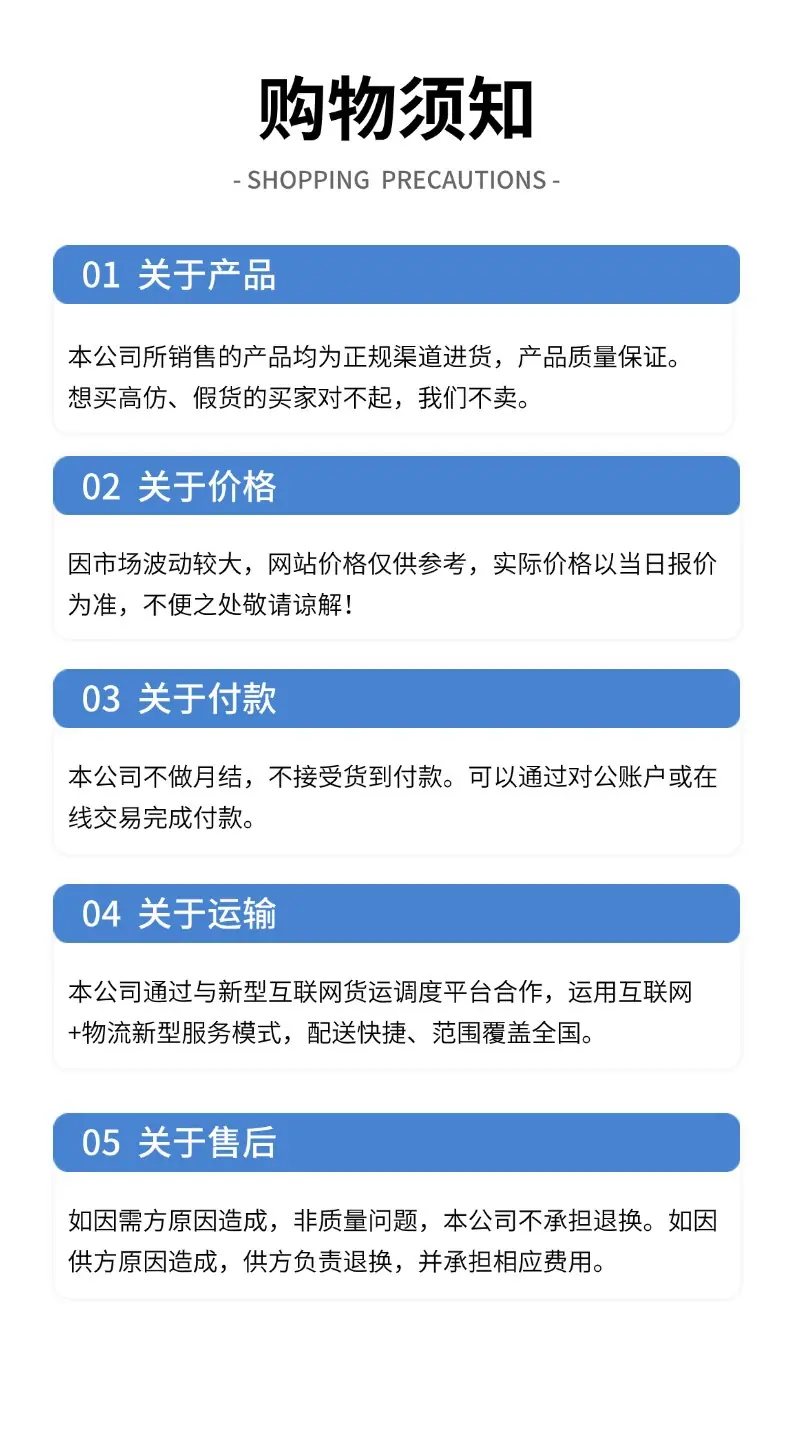 购物须知

- SHOPPING PRECAUTIONS -

01 关于产品

本公司所销售的产品均为正规渠道进货，产品质量保证。想买高仿、假货的买家对不起，我们不卖。

02 关于价格

因市场波动较大，网站价格仅供参考，实际价格以当日报价为准，不便之处敬请谅解！

03 关于付款

本公司不做月结，不接受货到付款。可以通过对公账户或在线交易完成付款。

04 关于运输

本公司通过与新型互联网货运调度平台合作，运用互联网+物流新型服务模式，配送快捷、范围覆盖全国。

05 关于售后

如因需方原因造成，非质量问题，本公司不承担退换。如因供方原因造成，供方负责退换，并承担相应费用。